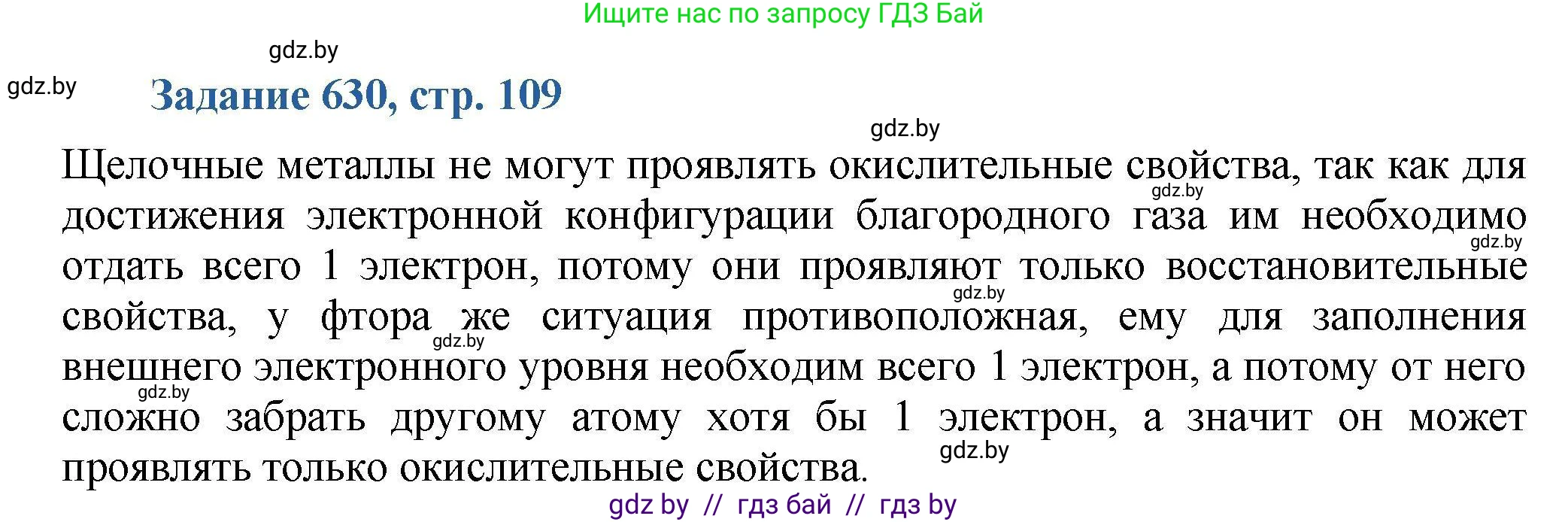 Ищите нас по запросу ГДЗ Бай

gdz.by

gdz.by

Задание 630, стр. 109

gdz.by

Щелочные металлы не могут проявлять окислительные свойства, так как для достижения электронной конфигурации благородного газа им необходимо отдать всего 1 электрон, потому они проявляют только восстановительные свойства, у фтора же ситуация противоположная, ему для заполнения внешнего электронного уровня необходим всего 1 электрон, а потому от него сложно забрать другому атому хотя бы 1 электрон, а значит он может проявлять только окислительные свойства.

gdz.by gdz.by gdz.by gdz.by gdz.by gdz.by

gdz by // гдз бай // гдз by